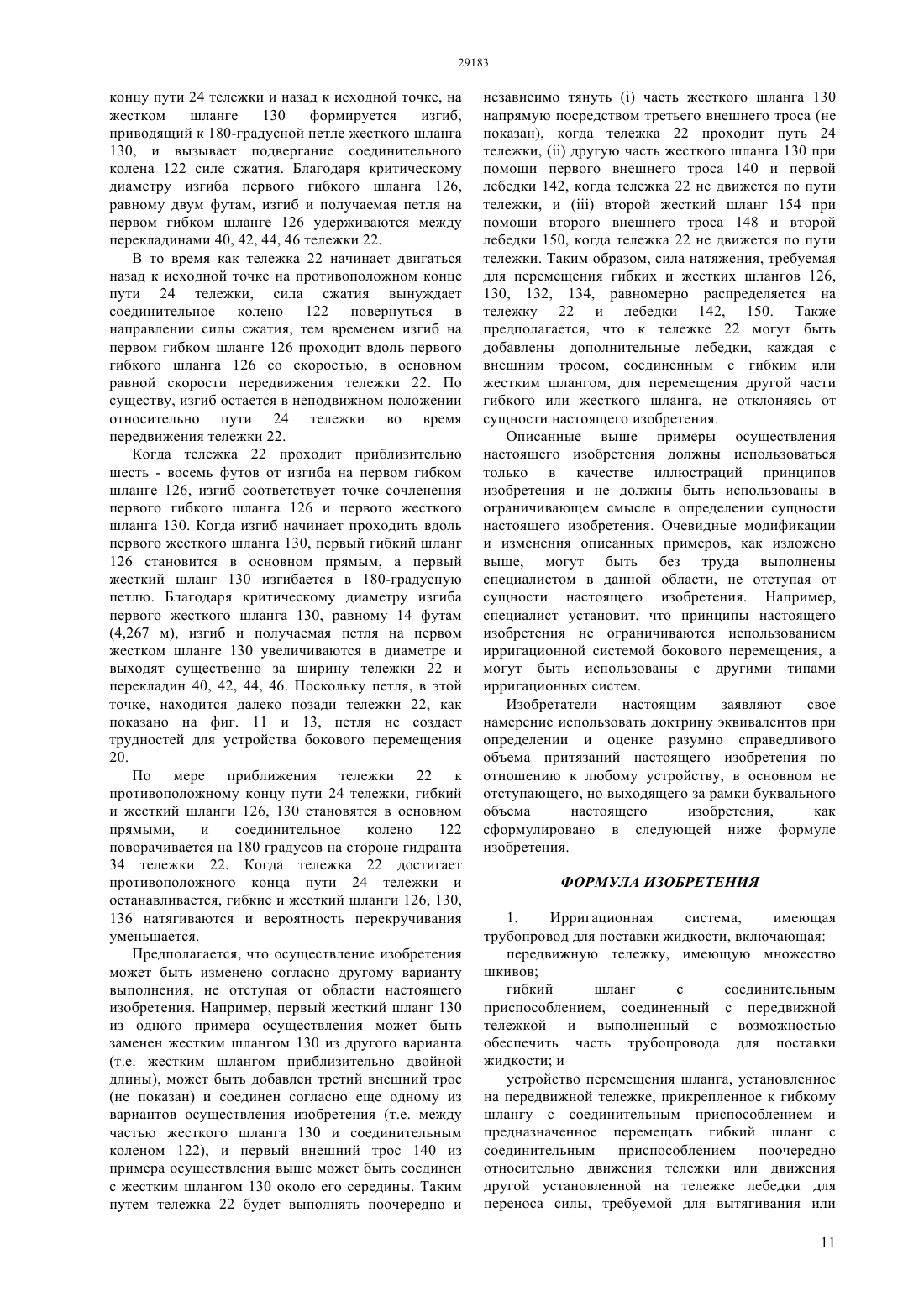 29183

концу пути 24 тележки и назад к исходной точке, на жестком шланге 130 формируется изгиб, приводящий к 180-градусной петле жесткого шланга 130, и вызывает подвергание соединительного колена 122 силе сжатия. Благодаря критическому диаметру изгиба первого гибкого шланга 126, равному двум футам, изгиб и получаемая петля на первом гибком шланге 126 удерживаются между перекладинами 40, 42, 44, 46 тележки 22.

В то время как тележка 22 начинает двигаться назад к исходной точке на противоположном конце пути 24 тележки, сила сжатия вынуждает соединительное колено 122 повернуться в направлении силы сжатия, тем временем изгиб на первом гибком шланге 126 проходит вдоль первого гибкого шланга 126 со скоростью, в основном равной скорости передвижения тележки 22. По существу, изгиб остается в неподвижном положении относительно пути 24 тележки во время передвижения тележки 22.

Когда тележка 22 проходит приблизительно шесть - восемь футов от изгиба на первом гибком шланге 126, изгиб соответствует точке сочленения первого гибкого шланга 126 и первого жесткого шланга 130. Когда изгиб начинает проходить вдоль первого жесткого шланга 130, первый гибкий шланг 126 становится в основном прямым, а первый жесткий шланг 130 изгибается в 180-градусную петлю. Благодаря критическому диаметру изгиба первого жесткого шланга 130, равному 14 футам (4,267 м), изгиб и получаемая петля на первом жестком шланге 130 увеличиваются в диаметре и выходят существенно за ширину тележки 22 и перекладин 40, 42, 44, 46. Поскольку петля, в этой точке, находится далеко позади тележки 22, как показано на фиг. 11 и 13, петля не создает трудностей для устройства бокового перемещения 20.

По мере приближения тележки 22 к противоположному концу пути 24 тележки, гибкий и жесткий шланги 126, 130 становятся в основном прямыми, и соединительное колено 122 поворачивается на 180 градусов на стороне гидранта 34 тележки 22. Когда тележка 22 достигает противоположного конца пути 24 тележки и останавливается, гибкие и жесткий шланги 126, 130, 136 натягиваются и вероятность перекручивания уменьшается.

Предполагается, что осуществление изобретения может быть изменено согласно другому варианту выполнения, не отступая от области настоящего изобретения. Например, первый жесткий шланг 130 из одного примера осуществления может быть заменен жестким шлангом 130 из другого варианта (т.е. жестким шлангом приблизительно двойной длины), может быть добавлен третий внешний трос (не показан) и соединен согласно еще одному из вариантов осуществления изобретения (т.е. между частью жесткого шланга 130 и соединительным коленом 122), и первый внешний трос 140 из примера осуществления выше может быть соединен с жестким шлангом 130 около его середины. Таким путем тележка 22 будет выполнять поочередно и независимо тянуть (i) часть жесткого шланга 130 напрямую посредством третьего внешнего троса (не показан), когда тележка 22 проходит путь 24 тележки, (ii) другую часть жесткого шланга 130 при помощи первого внешнего троса 140 и первой лебедки 142, когда тележка 22 не движется по пути тележки, и (iii) второй жесткий шланг 154 при помощи второго внешнего троса 148 и второй лебедки 150, когда тележка 22 не движется по пути тележки. Таким образом, сила натяжения, требуемая для перемещения гибких и жестких шлангов 126, 130, 132, 134, равномерно распределяется на тележку 22 и лебедки 142, 150. Также предполагается, что к тележке 22 могут быть добавлены дополнительные лебедки, каждая с внешним тросом, соединенным с гибким или жестким шлангом, для перемещения другой части гибкого или жесткого шланга, не отклоняясь от сущности настоящего изобретения.

Описанные выше примеры осуществления настоящего изобретения должны использоваться только в качестве иллюстраций принципов изобретения и не должны быть использованы в ограничивающем смысле в определении сущности настоящего изобретения. Очевидные модификации и изменения описанных примеров, как изложено выше, могут быть без труда выполнены специалистом в данной области, не отступая от сущности настоящего изобретения. Например, специалист установит, что принципы настоящего изобретения не ограничиваются использованием ирригационной системой бокового перемещения, а могут быть использованы с другими типами ирригационных систем.

Изобретатели настоящим заявляют свое намерение использовать доктрину эквивалентов при определении и оценке разумно справедливого объема притязаний настоящего изобретения по отношению к любому устройству, в основном не отступающего, но выходящего за рамки буквального объема настоящего изобретения, как сформулировано в следующей ниже формуле изобретения.

ФОРМУЛА ИЗОБРЕТЕНИЯ

1. Ирригационная система, имеющая трубопровод для поставки жидкости, включающая:

передвижную тележку, имеющую множество шкивов;

гибкий шланг с соединительным приспособлением, соединенный с передвижной тележкой и выполненный с возможностью обеспечить часть трубопровода для поставки жидкости; и

устройство перемещения шланга, установленное на передвижной тележке, прикрепленное к гибкому шлангу с соединительным приспособлением и предназначенное перемещать гибкий шланг с соединительным приспособлением поочередно относительно движения тележки или движения другой установленной на тележке лебедки для переноса силы, требуемой для вытягивания или

11